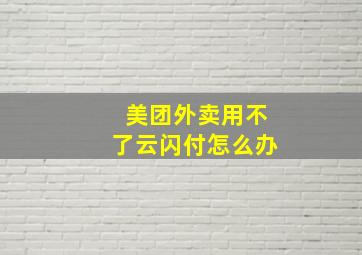 美团外卖用不了云闪付怎么办